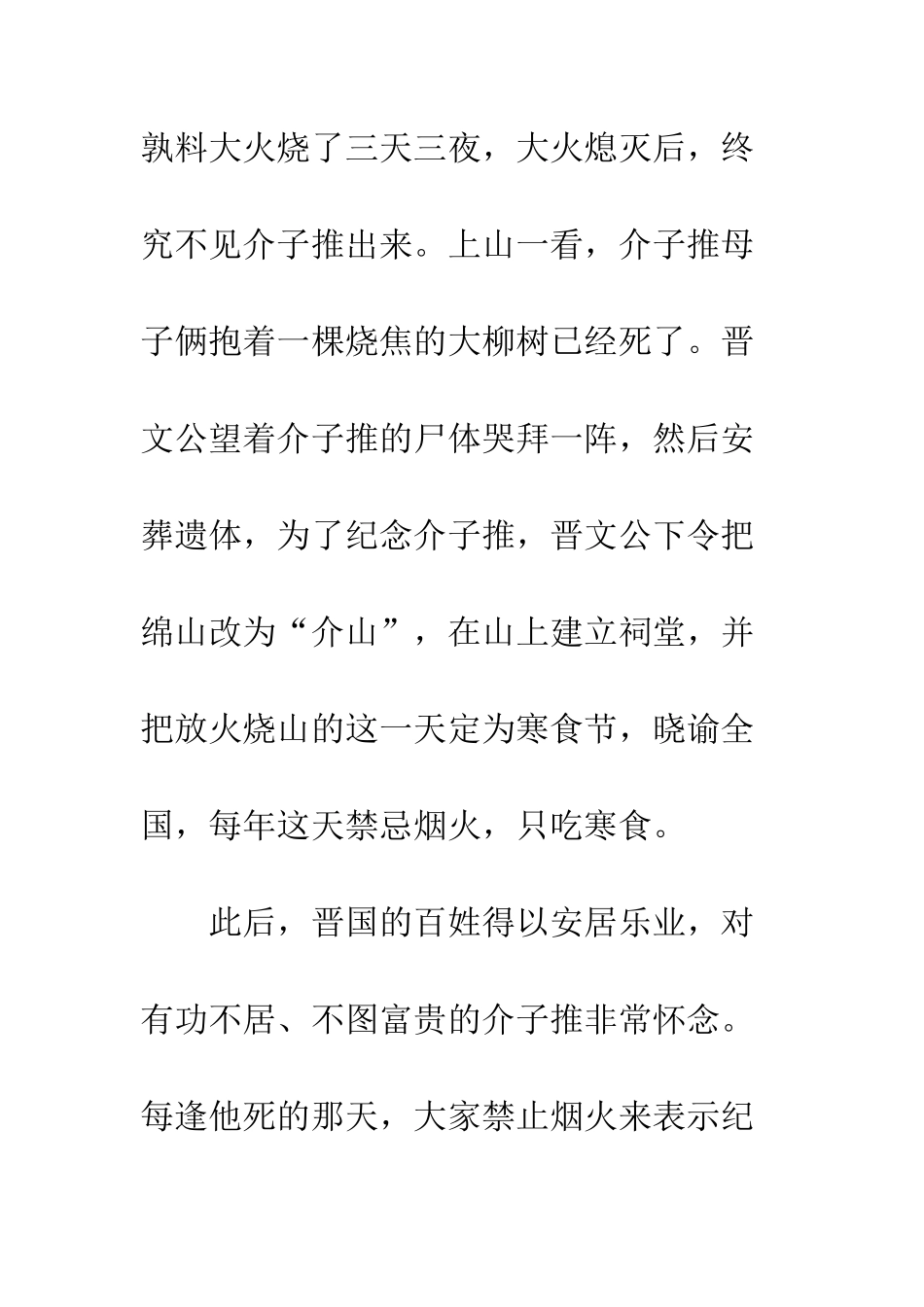 孰料大火烧了三天三夜，大火熄灭后，终究不见介子推出来。上山一看，介子推母子俩抱着一棵烧焦的大柳树已经死了。晋文公望着介子推的尸体哭拜一阵，然后安葬遗体，为了纪念介子推，晋文公下令把绵山改为“介山”，在山上建立祠堂，并把放火烧山的这一天定为寒食节，晓谕全国，每年这天禁忌烟火，只吃寒食。

此后，晋国的百姓得以安居乐业，对有功不居、不图富贵的介子推非常怀念。每逢他死的那天，大家禁止烟火来表示纪